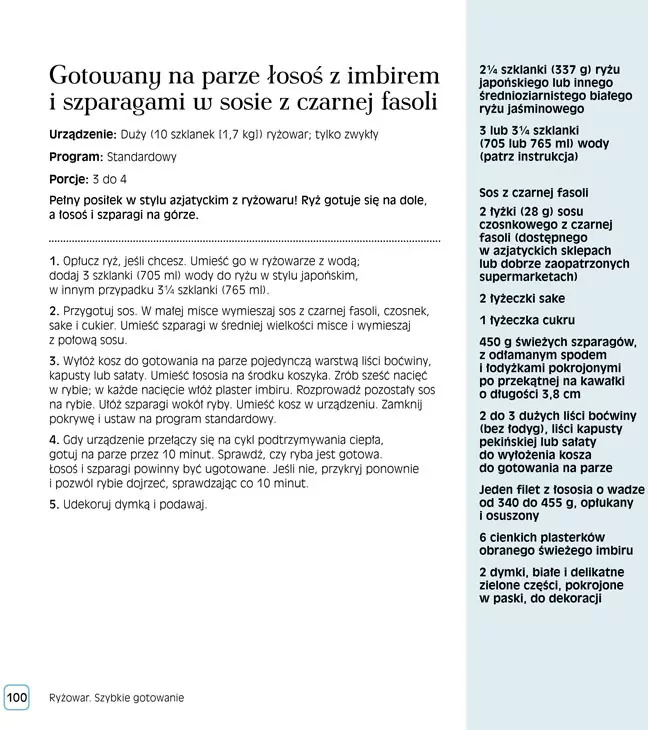 Gotowany na parze łosoś z imbirem i szparagami w sosie z czarnej fasoli

Urządzenie: Duży (10 szklanek [1,7 kg]) ryżowar; tylko zwykły

Program: Standardowy

Porcje: 3 do 4

Pełny posiłek w stylu azjatyckim z ryżowaru! Ryż gotuje się na dole, a łosoś i szparagi na górze.

1. Opłucz ryż, jeśli chcesz. Umieść go w ryżowarze z wodą; dodaj 3 szklanki (705 ml) wody do ryżu w stylu japońskim, w innym przypadku 3¼ szklanki (765 ml).

2. Przygotuj sos. W małej misce wymieszaj sos z czarnej fasoli, czosnek, sake i cukier. Umieść szparagi w średniej wielkości misce i wymieszaj z połową sosu.

3. Wyłóż kosz do gotowania na parze pojedynczą warstwą liści boćwiny, kapusty lub sałaty. Umieść łososia na środku koszyka. Zrób sześć nacięć w rybie; w każde nacięcie włóż plaster imbiru. Rozprowadź pozostały sos na rybie. Ułóż szparagi wokół ryby. Umieść kosz w urządzeniu. Zamknij pokrywę i ustaw na program standardowy.

4. Gdy urządzenie przełączy się na cykl podtrzymywania ciepła, gotuj na parze przez 10 minut. Sprawdź, czy ryba jest gotowa. Łosoś i szparagi powinny być ugotowane. Jeśli nie, przykryj ponownie i pozwól rybie dojrzeć, sprawdzając co 10 minut.

5. Udekoruj dymką i podawaj.

2¼ szklanki (337 g) ryżu japońskiego lub innego średnioziarnistego białego ryżu jaśminowego

3 lub 3¼ szklanki (705 lub 765 ml) wody (patrz instrukcja)

Sos z czarnej fasoli

2 łyżki (28 g) sosu czosnkowego z czarnej fasoli (dostępnego w azjatyckich sklepach lub dobrze zaopatrzonych supermarketach)

2 łyżeczki sake

1 łyżeczka cukru

450 g świeżych szparagów, z odłamanym spodem i łodyżkami pokrojonymi po przekątnej na kawałki o długości 3,8 cm

2 do 3 dużych liści boćwiny (bez łodyg), liści kapusty pekińskiej lub sałaty do wyłożenia kosza do gotowania na parze

Jeden filet z łososia o wadze od 340 do 455 g, opłukany i osuszony

6 cienkich plasterków obranego świeżego imbiru

2 dymki, białe i delikatne zielone części, pokrojone w paski, do dekoracji

100 Ryżowar. Szybkie gotowanie